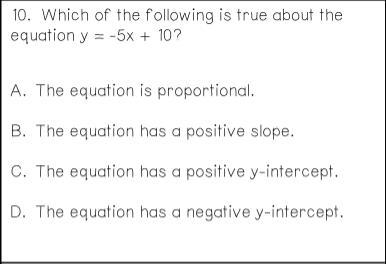 10. Which of the following is true about the equation $y = -5x + 10$?

A. The equation is proportional.

B. The equation has a positive slope.

C. The equation has a positive y-intercept.

D. The equation has a negative y-intercept.